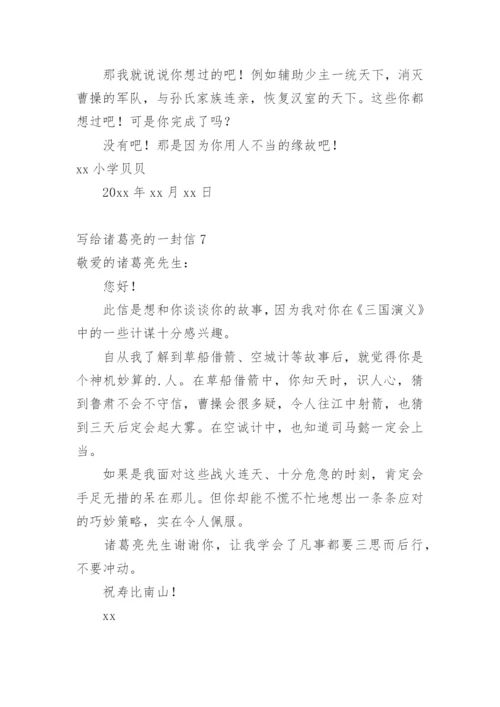 那我就说说你想过的吧！例如辅助少主一统天下，消灭曹操的军队，与孙氏家族连亲，恢复汉室的天下。这些你都想过吧！可是你完成了吗？

没有吧！那是因为你用人不当的缘故吧！

xx 小学贝贝

20xx 年 xx 月 xx 日

写给诸葛亮的一封信 7

敬爱的诸葛亮先生：

您好！

此信是想和你谈谈你的故事，因为我对你在《三国演义》中的一些计谋十分感兴趣。

自从我了解到草船借箭、空城计等故事后，就觉得你是个神机妙算的.人。在草船借箭中，你知天时，识人心，猜到鲁肃不会不守信，曹操会很多疑，令人往江中射箭，也猜到三天后定会起大雾。在空诚计中，也知道司马懿一定会上当。

如果是我面对这些战火连天、十分危急的时刻，肯定会手足无措的呆在那儿。但你却能不慌不忙地想出一条条应对的巧妙策略，实在令人佩服。

诸葛亮先生谢谢你，让我学会了凡事都要三思而后行，不要冲动。

祝寿比南山！

xx